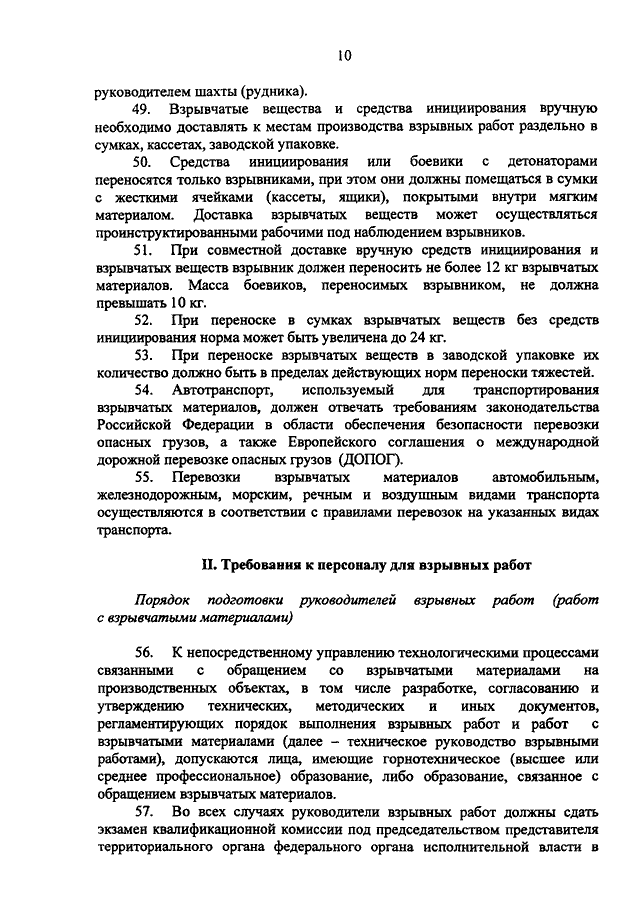 10

руководителем шахты (рудника).

49. Взрывчатые вещества и средства инициирования вручную необходимо доставлять к местам производства взрывных работ раздельно в сумках, кассетах, заводской упаковке.

50. Средства инициирования или боевики с детонаторами переносятся только взрывниками, при этом они должны помещаться в сумки с жесткими ячейками (кассеты, ящики), покрытыми внутри мягким материалом. Доставка взрывчатых веществ может осуществляться проинструктированными рабочими под наблюдением взрывников.

51. При совместной доставке вручную средств инициирования и взрывчатых веществ взрывник должен переносить не более 12 кг взрывчатых материалов. Масса боевиков, переносимых взрывником, не должна превышать 10 кг.

52. При переноске в сумках взрывчатых веществ без средств инициирования норма может быть увеличена до 24 кг.

53. При переноске взрывчатых веществ в заводской упаковке их количество должно быть в пределах действующих норм переноски тяжестей.

54. Автотранспорт, используемый для транспортирования взрывчатых материалов, должен отвечать требованиям законодательства Российской Федерации в области обеспечения безопасности перевозки опасных грузов, а также Европейского соглашения о международной дорожной перевозке опасных грузов (ДОПОГ).

55. Перевозки взрывчатых материалов автомобильным, железнодорожным, морским, речным и воздушным видами транспорта осуществляются в соответствии с правилами перевозок на указанных видах транспорта.

II. Требования к персоналу для взрывных работ

Порядок подготовки руководителей взрывных работ (работ с взрывчатыми материалами)

56. К непосредственному управлению технологическими процессами связанными с обращением со взрывчатыми материалами на производственных объектах, в том числе разработке, согласованию и утверждению технических, методических и иных документов, регламентирующих порядок выполнения взрывных работ и работ с взрывчатыми материалами (далее – техническое руководство взрывными работами), допускаются лица, имеющие горнотехническое (высшее или среднее профессиональное) образование, либо образование, связанное с обращением взрывчатых материалов.

57. Во всех случаях руководители взрывных работ должны сдать экзамен квалификационной комиссии под председательством представителя территориального органа федерального органа исполнительной власти в